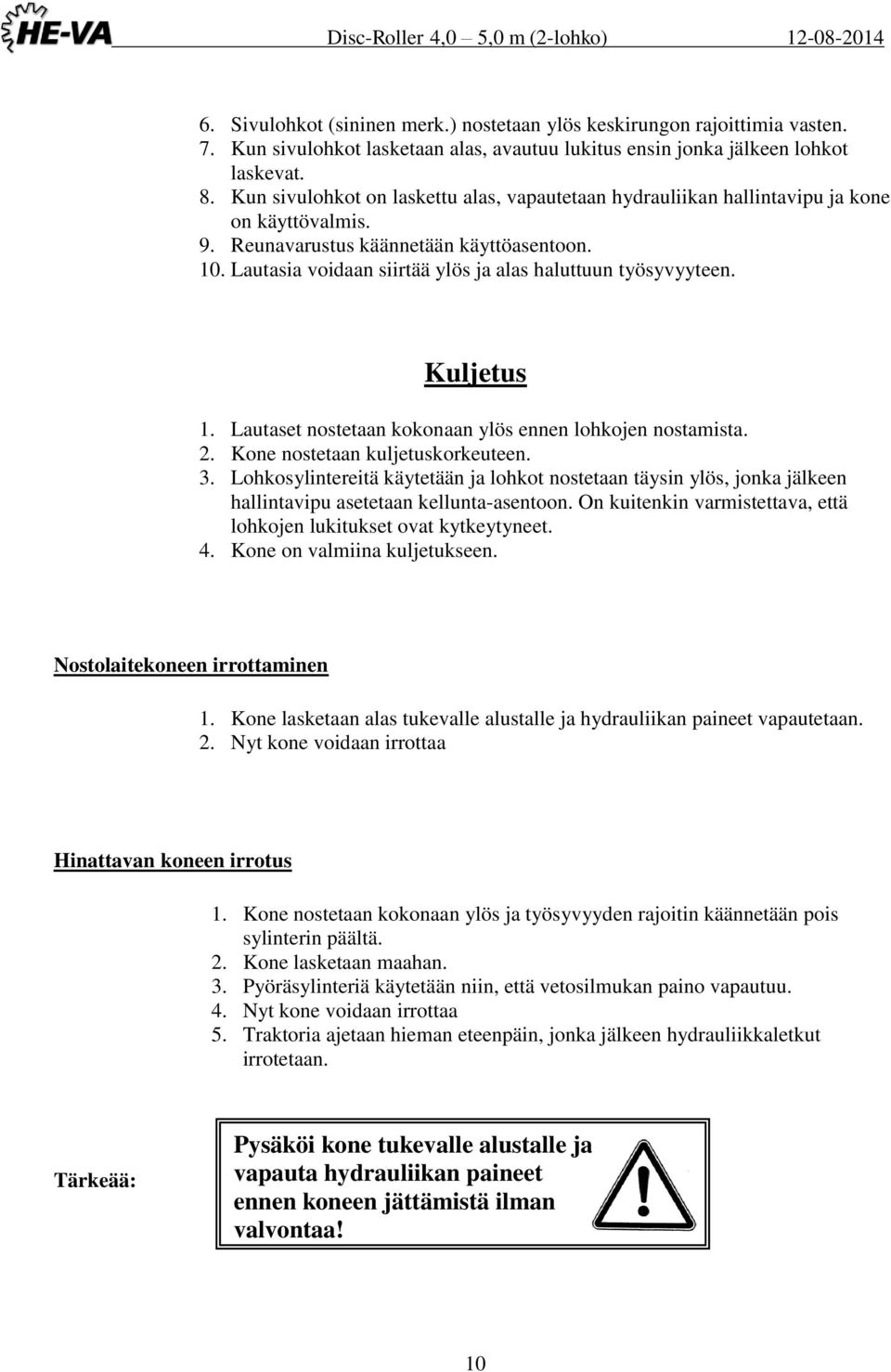 HE-VA Disc-Roller 4,0 – 5,0 m (2-lohko) 12-08-2014

6. Sivulohkot (sininen merk.) nostetaan ylös keskirungon rajoittimia vasten.
7. Kun sivulohkot lasketaan alas, avautuu lukitus ensin jonka jälkeen lohkot laskevat.
8. Kun sivulohkot on laskettu alas, vapautetaan hydrauliikan hallintavipu ja kone on käyttövalmis.
9. Reunavarustus käännetään käyttöasentoon.
10. Lautasia voidaan siirtää ylös ja alas haluttuun työsyvyyteen.

Kuljetus

1. Lautaset nostetaan kokonaan ylös ennen lohkojen nostamista.
2. Kone nostetaan kuljetuskorkeuteen.
3. Lohkosylintereitä käytetään ja lohkot nostetaan täysin ylös, jonka jälkeen hallintavipu asetetaan kellunta-asentoon. On kuitenkin varmistettava, että lohkojen lukitukset ovat kytkeytyneet.
4. Kone on valmiina kuljetukseen.

Nostolaitekoneen irrottaminen

1. Kone lasketaan alas tukevalle alustalle ja hydrauliikan paineet vapautetaan.
2. Nyt kone voidaan irrottaa

Hinattavan koneen irrotus

1. Kone nostetaan kokonaan ylös ja työsyvyyden rajoitin käännetään pois sylinterin päältä.
2. Kone lasketaan maahan.
3. Pyöräsylinteriä käytetään niin, että vetosilmukan paino vapautuu.
4. Nyt kone voidaan irrottaa
5. Traktoria ajetaan hieman eteenpäin, jonka jälkeen hydrauliikkaletkut irrotetaan.

Tärkeää:

Pysäköi kone tukevalle alustalle ja vapauta hydrauliikan paineet ennen koneen jättämistä ilman valvontaa!

10